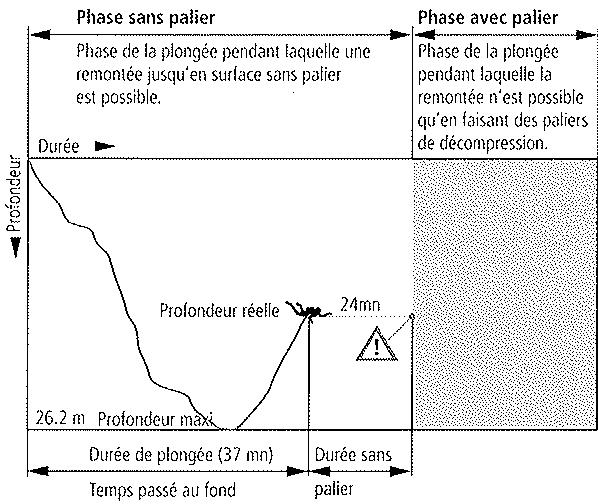 Phase sans palier

Phase de la plongée pendant laquelle une remontée jusqu'en surface sans palier est possible.

Phase avec palier

Phase de la plongée pendant laquelle la remontée n'est possible qu'en faisant des paliers de décompression.

Durée

Profondeur

Profondeur réelle

24mn

!

26.2 m Profondeur maxi

Durée de plongée (37 mn)

Temps passé au fond

Durée sans palier